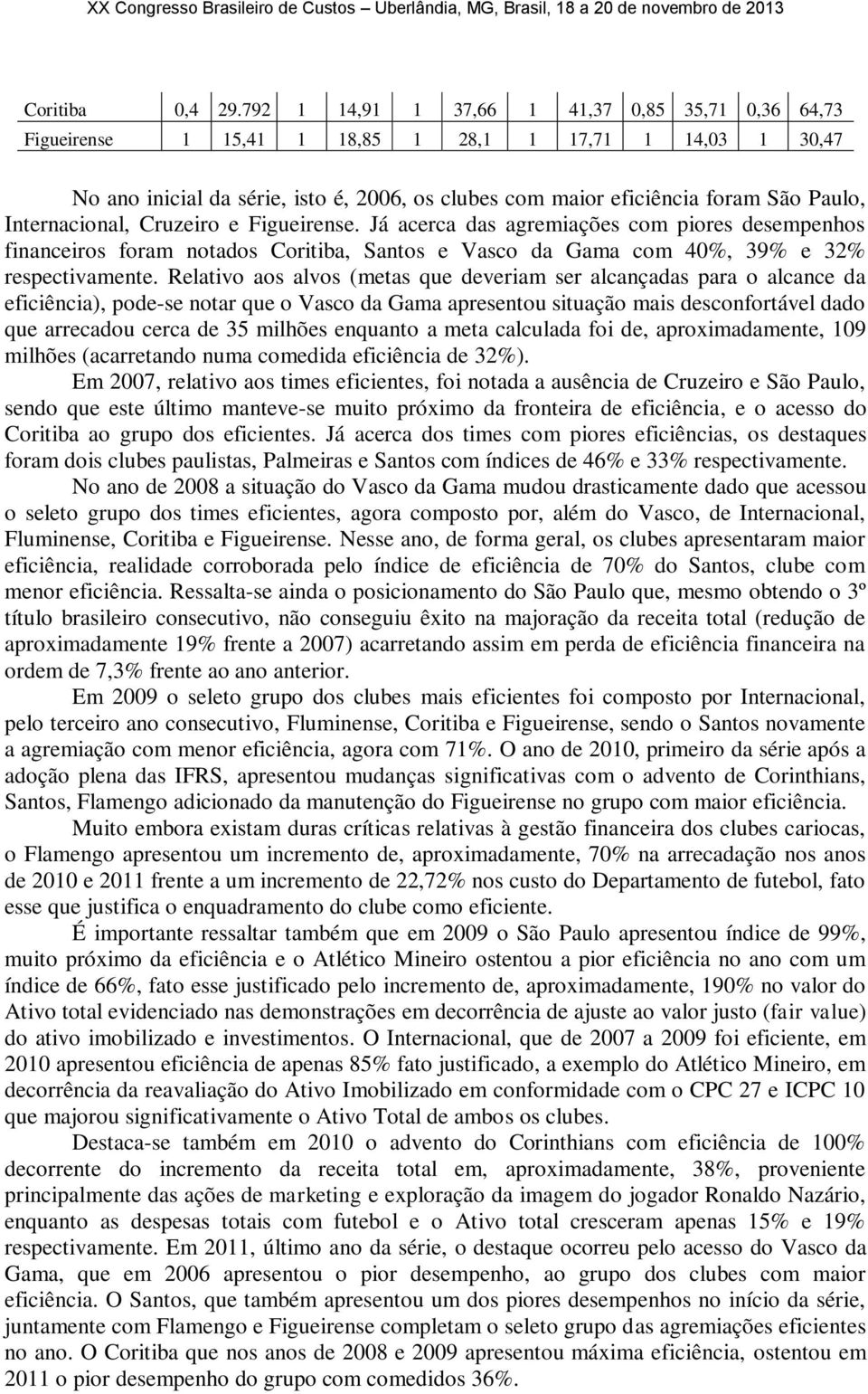 XX Congresso Brasileiro de Custos – Uberlândia, MG, Brasil, 18 a 20 de novembro de 2013

| Coritiba | 0,4 | 29.792 | 1 | 14,91 | 1 | 37,66 | 1 | 41,37 | 0,85 | 35,71 | 0,36 | 64,73 |
|---|---|---|---|---|---|---|---|---|---|---|---|---|
| Figueirense | 1 | 15,41 | 1 | 18,85 | 1 | 28,1 | 1 | 17,71 | 1 | 14,03 | 1 | 30,47 |

No ano inicial da série, isto é, 2006, os clubes com maior eficiência foram São Paulo, Internacional, Cruzeiro e Figueirense. Já acerca das agremiações com piores desempenhos financeiros foram notados Coritiba, Santos e Vasco da Gama com 40%, 39% e 32% respectivamente. Relativo aos alvos (metas que deveriam ser alcançadas para o alcance da eficiência), pode-se notar que o Vasco da Gama apresentou situação mais desconfortável dado que arrecadou cerca de 35 milhões enquanto a meta calculada foi de, aproximadamente, 109 milhões (acarretando numa comedida eficiência de 32%).

Em 2007, relativo aos times eficientes, foi notada a ausência de Cruzeiro e São Paulo, sendo que este último manteve-se muito próximo da fronteira de eficiência, e o acesso do Coritiba ao grupo dos eficientes. Já acerca dos times com piores eficiências, os destaques foram dois clubes paulistas, Palmeiras e Santos com índices de 46% e 33% respectivamente.

No ano de 2008 a situação do Vasco da Gama mudou drasticamente dado que acessou o seleto grupo dos times eficientes, agora composto por, além do Vasco, de Internacional, Fluminense, Coritiba e Figueirense. Nesse ano, de forma geral, os clubes apresentaram maior eficiência, realidade corroborada pelo índice de eficiência de 70% do Santos, clube com menor eficiência. Ressalta-se ainda o posicionamento do São Paulo que, mesmo obtendo o 3º título brasileiro consecutivo, não conseguiu êxito na majoração da receita total (redução de aproximadamente 19% frente a 2007) acarretando assim em perda de eficiência financeira na ordem de 7,3% frente ao ano anterior.

Em 2009 o seleto grupo dos clubes mais eficientes foi composto por Internacional, pelo terceiro ano consecutivo, Fluminense, Coritiba e Figueirense, sendo o Santos novamente a agremiação com menor eficiência, agora com 71%. O ano de 2010, primeiro da série após a adoção plena das IFRS, apresentou mudanças significativas com o advento de Corinthians, Santos, Flamengo adicionado da manutenção do Figueirense no grupo com maior eficiência.

Muito embora existam duras críticas relativas à gestão financeira dos clubes cariocas, o Flamengo apresentou um incremento de, aproximadamente, 70% na arrecadação nos anos de 2010 e 2011 frente a um incremento de 22,72% nos custo do Departamento de futebol, fato esse que justifica o enquadramento do clube como eficiente.

É importante ressaltar também que em 2009 o São Paulo apresentou índice de 99%, muito próximo da eficiência e o Atlético Mineiro ostentou a pior eficiência no ano com um índice de 66%, fato esse justificado pelo incremento de, aproximadamente, 190% no valor do Ativo total evidenciado nas demonstrações em decorrência de ajuste ao valor justo (fair value) do ativo imobilizado e investimentos. O Internacional, que de 2007 a 2009 foi eficiente, em 2010 apresentou eficiência de apenas 85% fato justificado, a exemplo do Atlético Mineiro, em decorrência da reavaliação do Ativo Imobilizado em conformidade com o CPC 27 e ICPC 10 que majorou significativamente o Ativo Total de ambos os clubes.

Destaca-se também em 2010 o advento do Corinthians com eficiência de 100% decorrente do incremento da receita total em, aproximadamente, 38%, proveniente principalmente das ações de marketing e exploração da imagem do jogador Ronaldo Nazário, enquanto as despesas totais com futebol e o Ativo total cresceram apenas 15% e 19% respectivamente. Em 2011, último ano da série, o destaque ocorreu pelo acesso do Vasco da Gama, que em 2006 apresentou o pior desempenho, ao grupo dos clubes com maior eficiência. O Santos, que também apresentou um dos piores desempenhos no início da série, juntamente com Flamengo e Figueirense completam o seleto grupo das agremiações eficientes no ano. O Coritiba que nos anos de 2008 e 2009 apresentou máxima eficiência, ostentou em 2011 o pior desempenho do grupo com comedidos 36%.